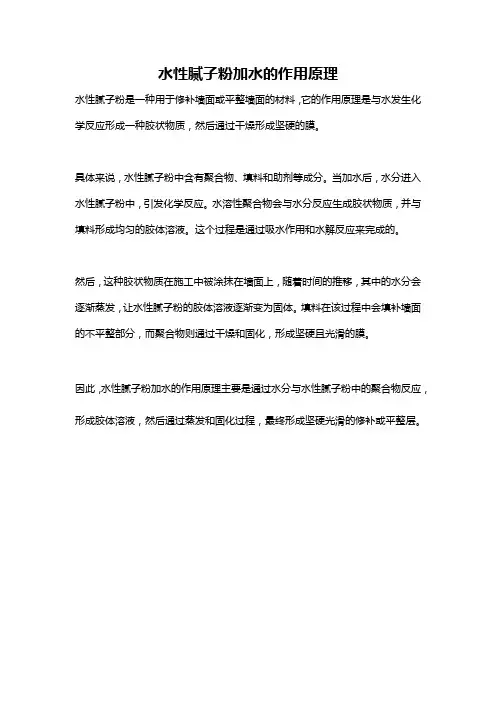 水性腻子粉加水的作用原理

水性腻子粉是一种用于修补墙面或平整墙面的材料，它的作用原理是与水发生化学反应形成一种胶状物质，然后通过干燥形成坚硬的膜。

具体来说，水性腻子粉中含有聚合物、填料和助剂等成分。当加水后，水分进入水性腻子粉中，引发化学反应。水溶性聚合物会与水分反应生成胶状物质，并与填料形成均匀的胶体溶液。这个过程是通过吸水作用和水解反应来完成的。

然后，这种胶状物质在施工中被涂抹在墙面上，随着时间的推移，其中的水分会逐渐蒸发，让水性腻子粉的胶体溶液逐渐变为固体。填料在该过程中会填补墙面的不平整部分，而聚合物则通过干燥和固化，形成坚硬且光滑的膜。

因此，水性腻子粉加水的作用原理主要是通过水分与水性腻子粉中的聚合物反应，形成胶体溶液，然后通过蒸发和固化过程，最终形成坚硬光滑的修补或平整层。